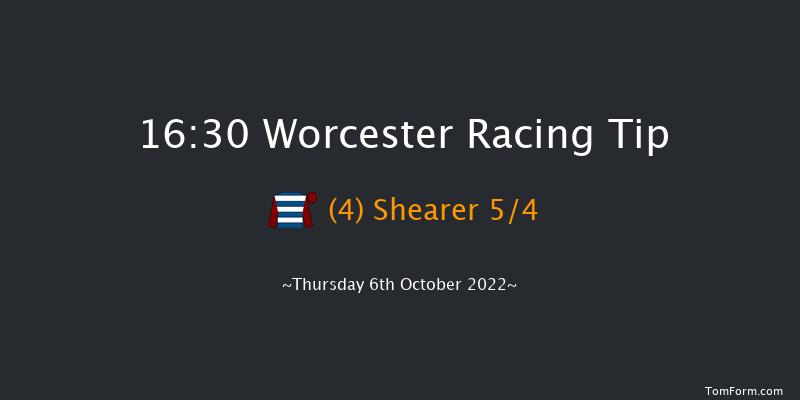 16:30 Worcester Racing Tip

(4) Shearer 5/4

~Thursday 6th October 2022~

TomForm.com